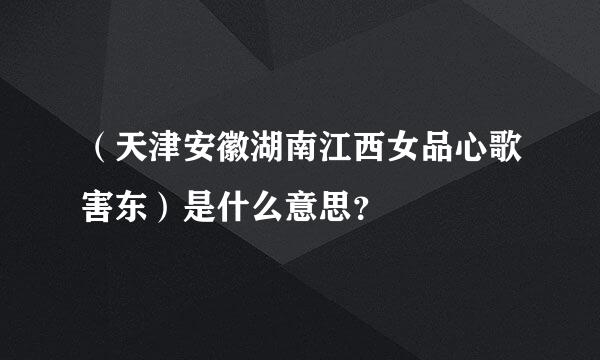 （天津安徽湖南江西女品心歌害东）是什么意思?